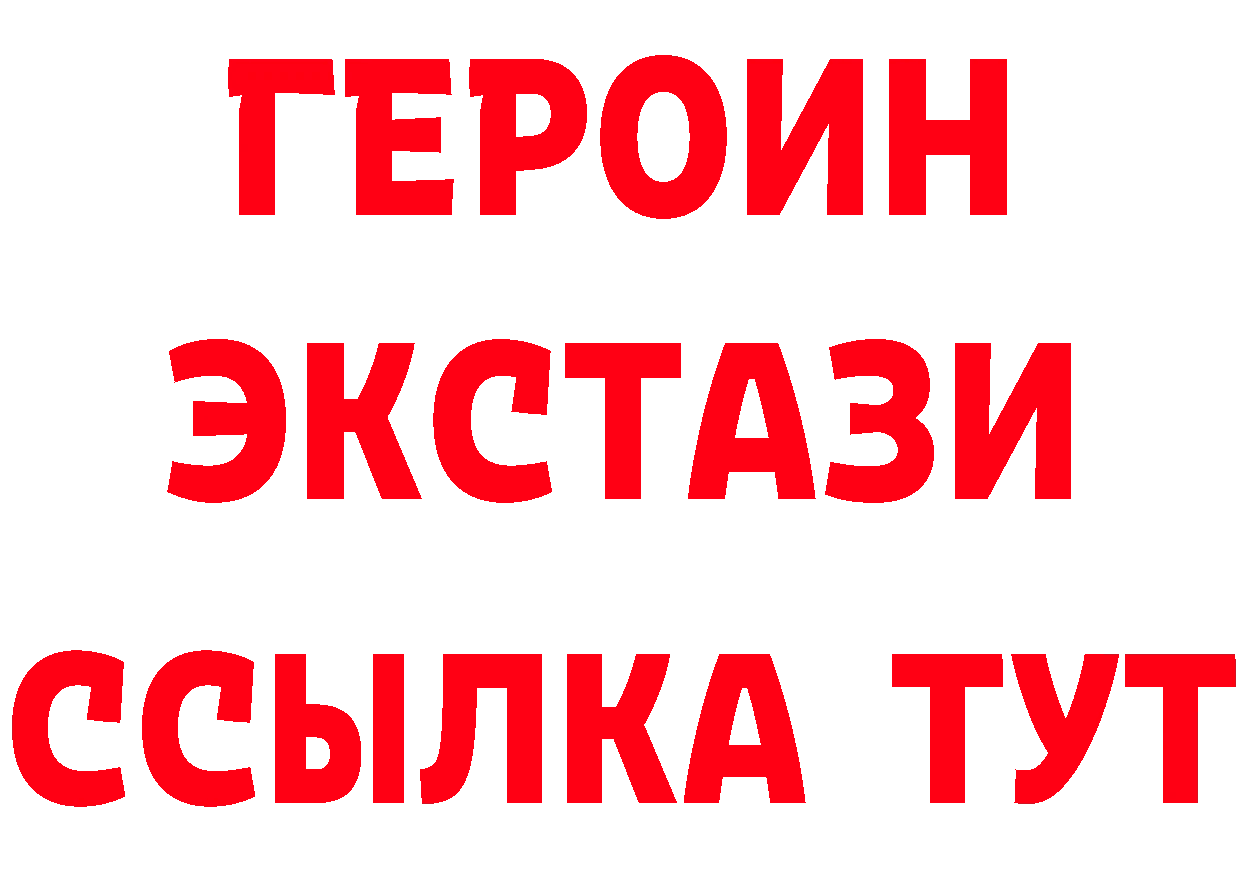 ГЕРОИН
ЭКСТАЗИ
ССЫЛКА ТУТ